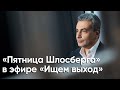 «Пятница Шлосберга» в эфире «Ищем выход»